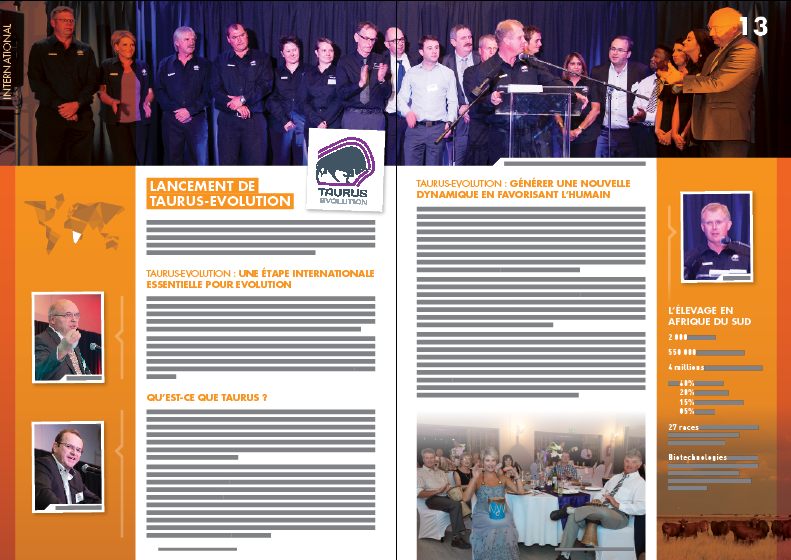 INTERNATIONAL

13

LANCEMENT DE TAURUS-EVOLUTION

TAURUS EVOLUTION

TAURUS-EVOLUTION : UNE ÉTAPE INTERNATIONALE ESSENTIELLE POUR EVOLUTION

QU'EST-CE QUE TAURUS ?

TAURUS-EVOLUTION : GÉNÉRER UNE NOUVELLE DYNAMIQUE EN FAVORISANT L'HUMAIN

L'ÉLEVAGE EN AFRIQUE DU SUD

2 000

550 000

4 millions

60%

20%

15%

05%

27 races

Biotechnologies